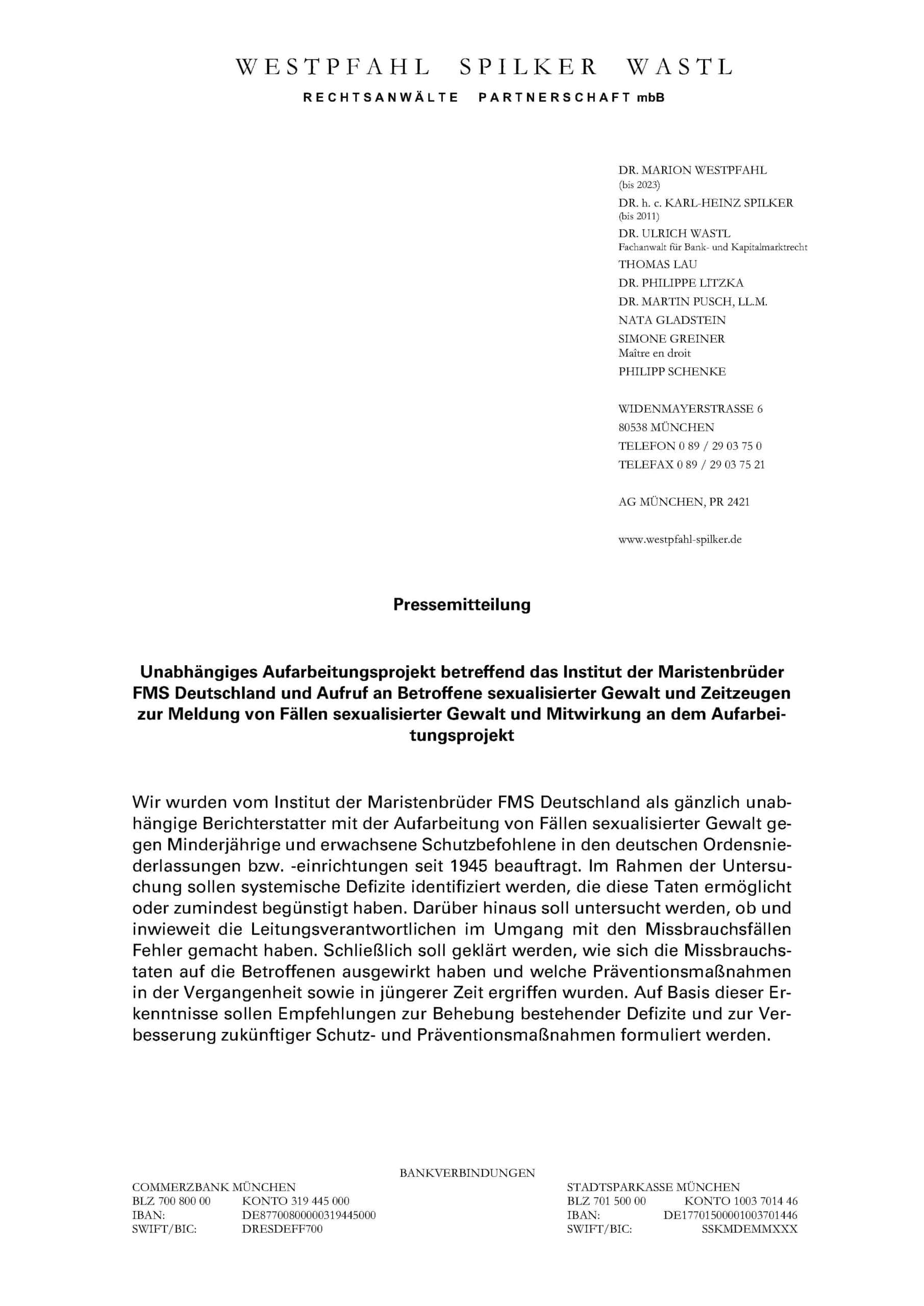 WESTPFAHL SPILKER WASTL
RECHTSANWÄLTE PARTNERSCHAFT mbB

DR. MARION WESTPFAHL
(bis 2023)
DR. h. c. KARL-HEINZ SPILKER
(bis 2011)
DR. ULRICH WASTL
Fachanwalt für Bank- und Kapitalmarktrecht
THOMAS LAU
DR. PHILIPPE LITZKA
DR. MARTIN PUSCH, LL.M.
NATA GLADSTEIN
SIMONE GREINER
Maître en droit
PHILIPP SCHENKE

WIDENMAYERSTRASSE 6
80538 MÜNCHEN
TELEFON 0 89 / 29 03 75 0
TELEFAX 0 89 / 29 03 75 21

AG MÜNCHEN, PR 2421

www.westpfahl-spilker.de

Pressemitteilung

Unabhängiges Aufarbeitungsprojekt betreffend das Institut der Maristenbrüder FMS Deutschland und Aufruf an Betroffene sexualisierter Gewalt und Zeitzeugen zur Meldung von Fällen sexualisierter Gewalt und Mitwirkung an dem Aufarbeitungsprojekt

Wir wurden vom Institut der Maristenbrüder FMS Deutschland als gänzlich unabhängige Berichterstatter mit der Aufarbeitung von Fällen sexualisierter Gewalt gegen Minderjährige und erwachsene Schutzbefohlene in den deutschen Ordensniederlassungen bzw. -einrichtungen seit 1945 beauftragt. Im Rahmen der Untersuchung sollen systemische Defizite identifiziert werden, die diese Taten ermöglicht oder zumindest begünstigt haben. Darüber hinaus soll untersucht werden, ob und inwieweit die Leitungsverantwortlichen im Umgang mit den Missbrauchsfällen Fehler gemacht haben. Schließlich soll geklärt werden, wie sich die Missbrauchstaten auf die Betroffenen ausgewirkt haben und welche Präventionsmaßnahmen in der Vergangenheit sowie in jüngerer Zeit ergriffen wurden. Auf Basis dieser Erkenntnisse sollen Empfehlungen zur Behebung bestehender Defizite und zur Verbesserung zukünftiger Schutz- und Präventionsmaßnahmen formuliert werden.

BANKVERBINDUNGEN
COMMERZBANK MÜNCHEN
BLZ 700 800 00 KONTO 319 445 000
IBAN: DE87700800000319445000
SWIFT/BIC: DRESDEFF700

STADTSPARKASSE MÜNCHEN
BLZ 701 500 00 KONTO 1003 7014 46
IBAN: DE17701500001003701446
SWIFT/BIC: SSKMDEMMXXX